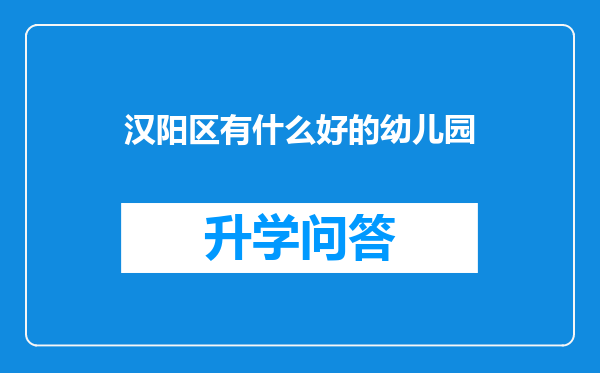 汉阳区有什么好的幼儿园

升学问答